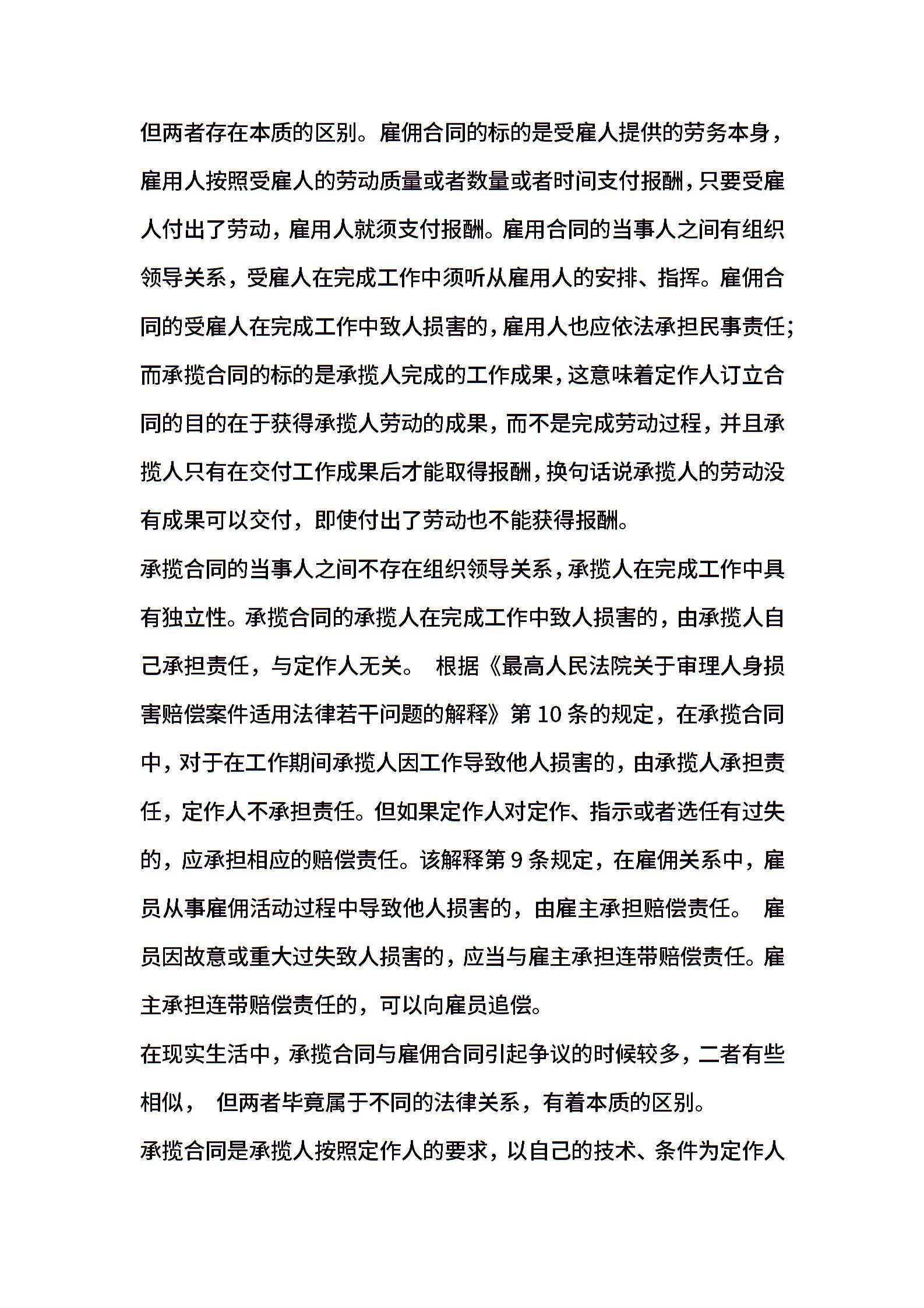 但两者存在本质的区别。雇佣合同的标的是受雇人提供的劳务本身，雇用人按照受雇人的劳动质量或者数量或者时间支付报酬，只要受雇人付出了劳动，雇用人就须支付报酬。雇用合同的当事人之间有组织领导关系，受雇人在完成工作中须听从雇用人的安排、指挥。雇佣合同的受雇人在完成工作中致人损害的，雇用人也应依法承担民事责任；而承揽合同的标的是承揽人完成的工作成果，这意味着定作人订立合同的目的在于获得承揽人劳动的成果，而不是完成劳动过程，并且承揽人只有在交付工作成果后才能取得报酬，换句话说承揽人的劳动没有成果可以交付，即使付出了劳动也不能获得报酬。

承揽合同的当事人之间不存在组织领导关系，承揽人在完成工作中具有独立性。承揽合同的承揽人在完成工作中致人损害的，由承揽人自己承担责任，与定作人无关。 根据《最高人民法院关于审理人身损害赔偿案件适用法律若干问题的解释》第 10 条的规定，在承揽合同中，对于在工作期间承揽人因工作导致他人损害的，由承揽人承担责任，定作人不承担责任。但如果定作人对定作、指示或者选任有过失的，应承担相应的赔偿责任。该解释第 9 条规定，在雇佣关系中，雇员从事雇佣活动过程中导致他人损害的，由雇主承担赔偿责任。 雇员因故意或重大过失致人损害的，应当与雇主承担连带赔偿责任。雇主承担连带赔偿责任的，可以向雇员追偿。

在现实生活中，承揽合同与雇佣合同引起争议的时候较多，二者有些相似， 但两者毕竟属于不同的法律关系，有着本质的区别。

承揽合同是承揽人按照定作人的要求，以自己的技术、条件为定作人